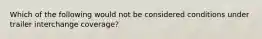 Which of the following would not be considered conditions under trailer interchange coverage?